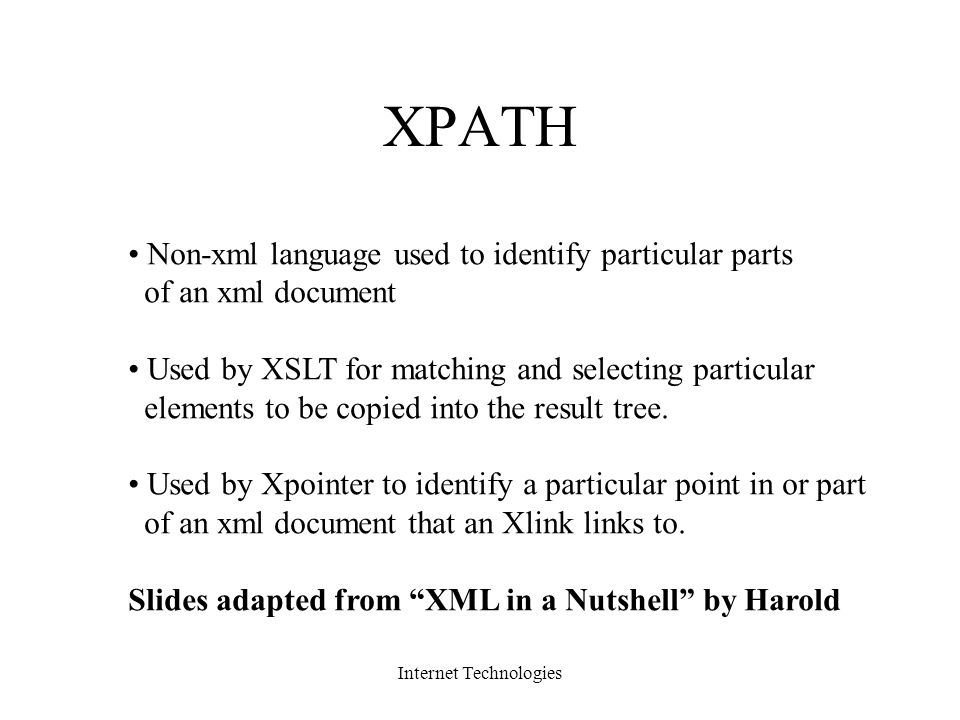 XPATH

• Non-xml language used to identify particular parts of an xml document

• Used by XSLT for matching and selecting particular elements to be copied into the result tree.

• Used by Xpointer to identify a particular point in or part of an xml document that an Xlink links to.

Slides adapted from “XML in a Nutshell” by Harold

Internet Technologies